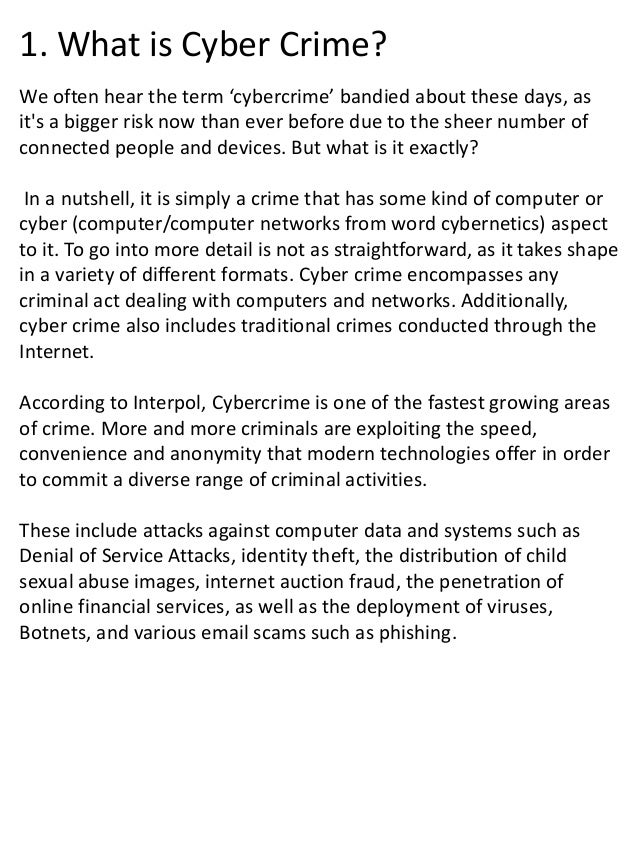 1. What is Cyber Crime?

We often hear the term ‘cybercrime’ bandied about these days, as it's a bigger risk now than ever before due to the sheer number of connected people and devices. But what is it exactly?

In a nutshell, it is simply a crime that has some kind of computer or cyber (computer/computer networks from word cybernetics) aspect to it. To go into more detail is not as straightforward, as it takes shape in a variety of different formats. Cyber crime encompasses any criminal act dealing with computers and networks. Additionally, cyber crime also includes traditional crimes conducted through the Internet.

According to Interpol, Cybercrime is one of the fastest growing areas of crime. More and more criminals are exploiting the speed, convenience and anonymity that modern technologies offer in order to commit a diverse range of criminal activities.

These include attacks against computer data and systems such as Denial of Service Attacks, identity theft, the distribution of child sexual abuse images, internet auction fraud, the penetration of online financial services, as well as the deployment of viruses, Botnets, and various email scams such as phishing.